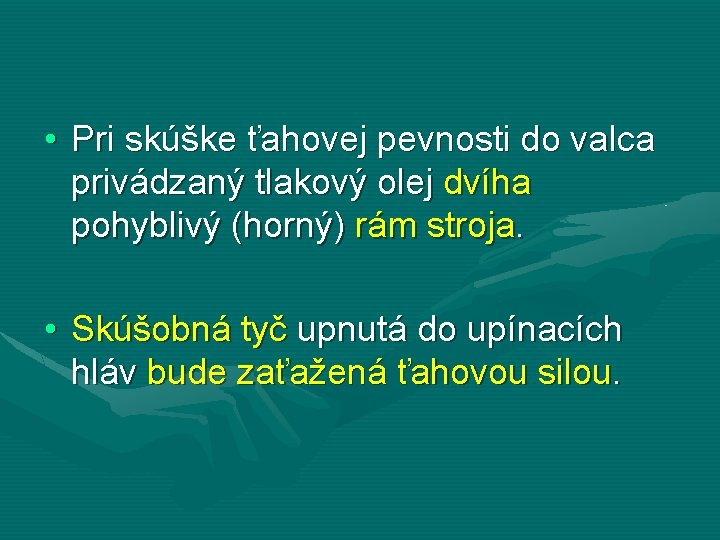 • Pri skúške ťahovej pevnosti do valca privádzaný tlakový olej dvíha pohyblivý (horný) rám stroja.

• Skúšobná tyč upnutá do upínacích hláv bude zaťažená ťahovou silou.